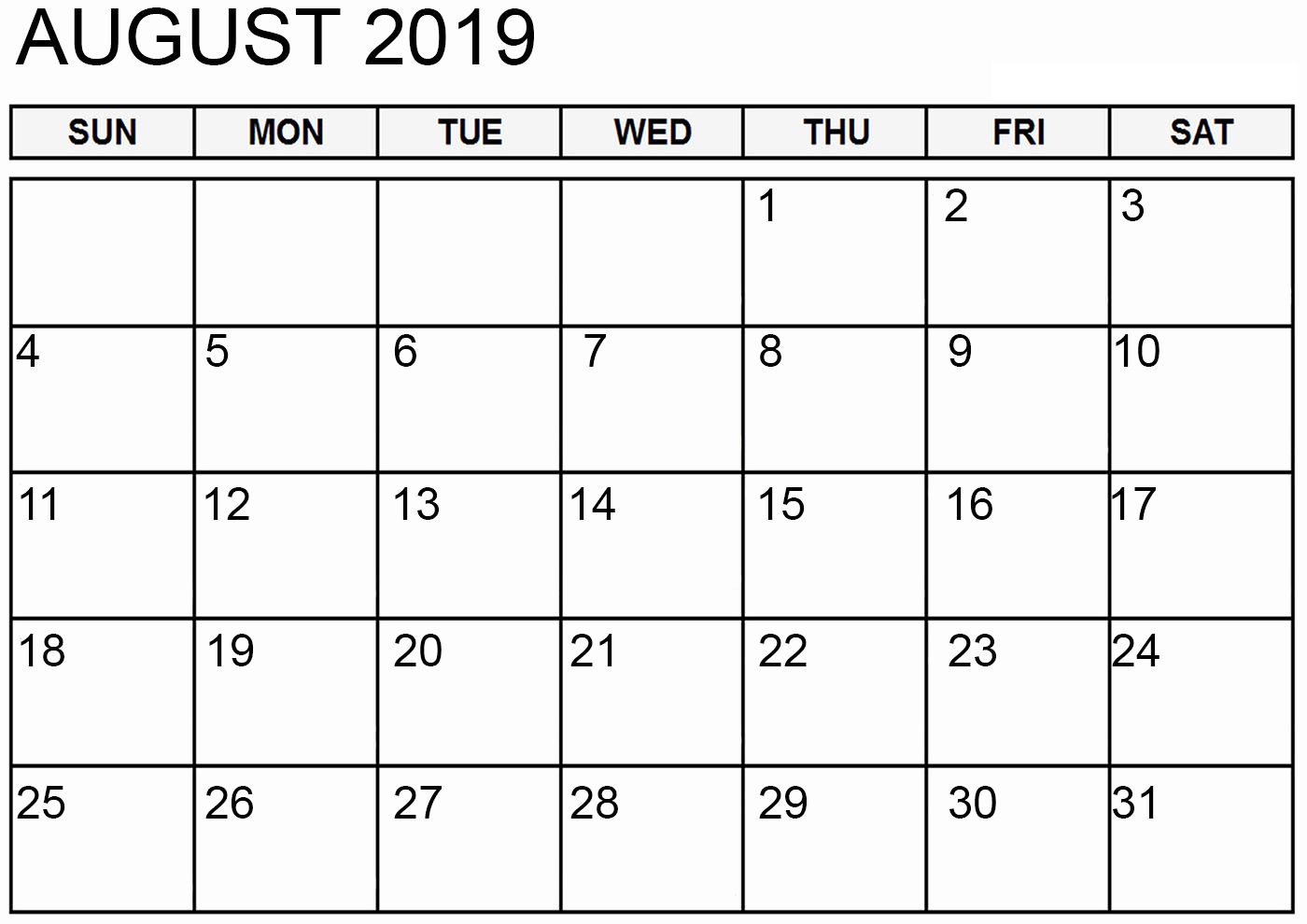 AUGUST 2019

| SUN | MON | TUE | WED | THU | FRI | SAT |
|---|---|---|---|---|---|---|
| | | | | 1 | 2 | 3 |
| 4 | 5 | 6 | 7 | 8 | 9 | 10 |
| 11 | 12 | 13 | 14 | 15 | 16 | 17 |
| 18 | 19 | 20 | 21 | 22 | 23 | 24 |
| 25 | 26 | 27 | 28 | 29 | 30 | 31 |